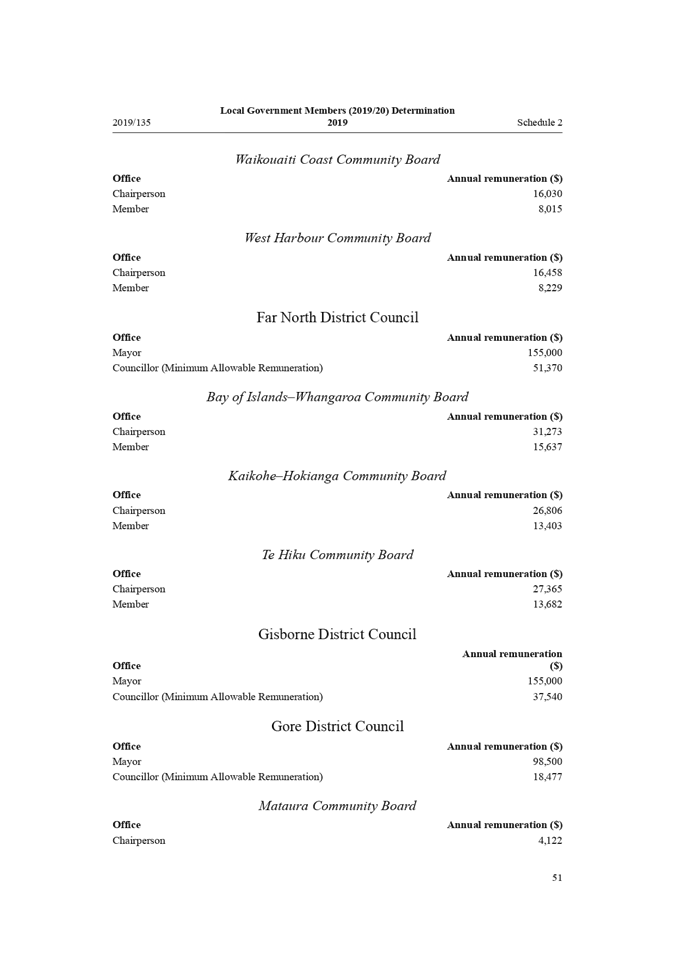 2019/135

Local Government Members (2019/20) Determination 2019

Schedule 2

Waikouaiti Coast Community Board

| Office | Annual remuneration ($) |
|---|---|
| Chairperson | 16,030 |
| Member | 8,015 |

West Harbour Community Board

| Office | Annual remuneration ($) |
|---|---|
| Chairperson | 16,458 |
| Member | 8,229 |

Far North District Council

| Office | Annual remuneration ($) |
|---|---|
| Mayor | 155,000 |
| Councillor (Minimum Allowable Remuneration) | 51,370 |

Bay of Islands–Whangaroa Community Board

| Office | Annual remuneration ($) |
|---|---|
| Chairperson | 31,273 |
| Member | 15,637 |

Kaikohe–Hokianga Community Board

| Office | Annual remuneration ($) |
|---|---|
| Chairperson | 26,806 |
| Member | 13,403 |

Te Hiku Community Board

| Office | Annual remuneration ($) |
|---|---|
| Chairperson | 27,365 |
| Member | 13,682 |

Gisborne District Council

| Office | Annual remuneration ($) |
|---|---|
| Mayor | 155,000 |
| Councillor (Minimum Allowable Remuneration) | 37,540 |

Gore District Council

| Office | Annual remuneration ($) |
|---|---|
| Mayor | 98,500 |
| Councillor (Minimum Allowable Remuneration) | 18,477 |

Mataura Community Board

| Office | Annual remuneration ($) |
|---|---|
| Chairperson | 4,122 |

51